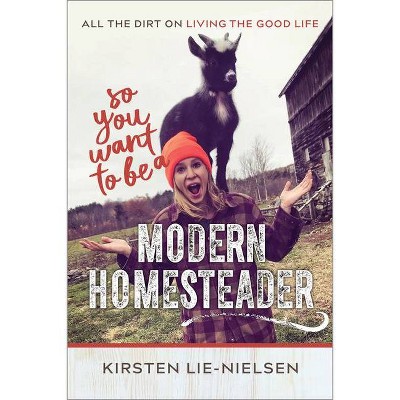 ALL THE DIRT ON LIVING THE GOOD LIFE

so you want to be a

MODERN HOMESTEADER

KIRSTEN LIE-NIELSEN